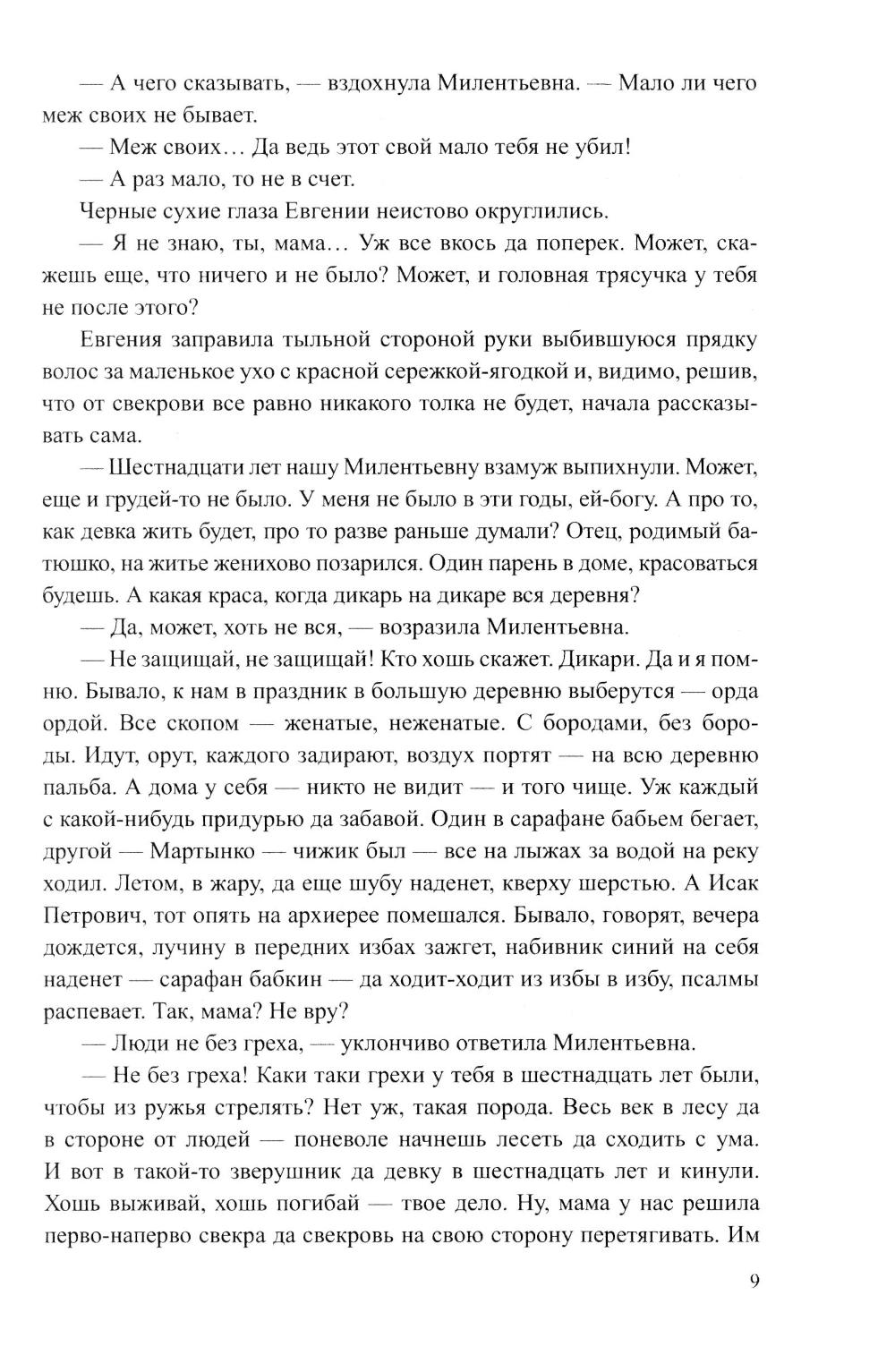 — А чего сказывать, — вздохнула Милентьевна. — Мало ли чего меж своих не бывает.

— Меж своих… Да ведь этот свой мало тебя не убил!

— А раз мало, то не в счет.

Черные сухие глаза Евгении неистово округлились.

— Я не знаю, ты, мама… Уж все вкось да поперек. Может, скажешь еще, что ничего и не было? Может, и головная трясучка у тебя не после этого?

Евгения заправила тыльной стороной руки выбившуюся прядку волос за маленькое ухо с красной сережкой-ягодкой и, видимо, решив, что от свекрови все равно никакого толка не будет, начала рассказывать сама.

— Шестнадцати лет нашу Милентьевну взамуж выпихнули. Может, еще и грудей-то не было. У меня не было в эти годы, ей-богу. А про то, как девка жить будет, про то разве раньше думали? Отец, родимый батюшко, на житье женихово позарился. Один парень в доме, красоваться будешь. А какая краса, когда дикарь на дикаре вся деревня?

— Да, может, хоть не вся, — возразила Милентьевна.

— Не защищай, не защищай! Кто хошь скажет. Дикари. Да и я помню. Бывало, к нам в праздник в большую деревню выберутся — орда ордой. Все скопом — женатые, неженатые. С бородами, без бороды. Идут, орут, каждого задирают, воздух портят — на всю деревню пальба. А дома у себя — никто не видит — и того чище. Уж каждый с какой-нибудь придурью да забавой. Один в сарафане бабьем бегает, другой — Мартынко — чижик был — все на лыжах за водой на реку ходил. Летом, в жару, да еще шубу наденет, кверху шерстью. А Исак Петрович, тот опять на архиерее помешался. Бывало, говорят, вечера дождется, лучину в передних избах зажгет, набивник синий на себя наденет — сарафан бабкин — да ходит-ходит из избы в избу, псалмы распевает. Так, мама? Не вру?

— Люди не без греха, — уклончиво ответила Милентьевна.

— Не без греха! Каки таки грехи у тебя в шестнадцать лет были, чтобы из ружья стрелять? Нет уж, такая порода. Весь век в лесу да в стороне от людей — поневоле начнешь лесеть да сходить с ума. И вот в такой-то зверушник да девку в шестнадцать лет и кинули. Хошь выживай, хошь погибай — твое дело. Ну, мама у нас решила перво-наперво свекра да свекровь на свою сторону перетягивать. Им

9